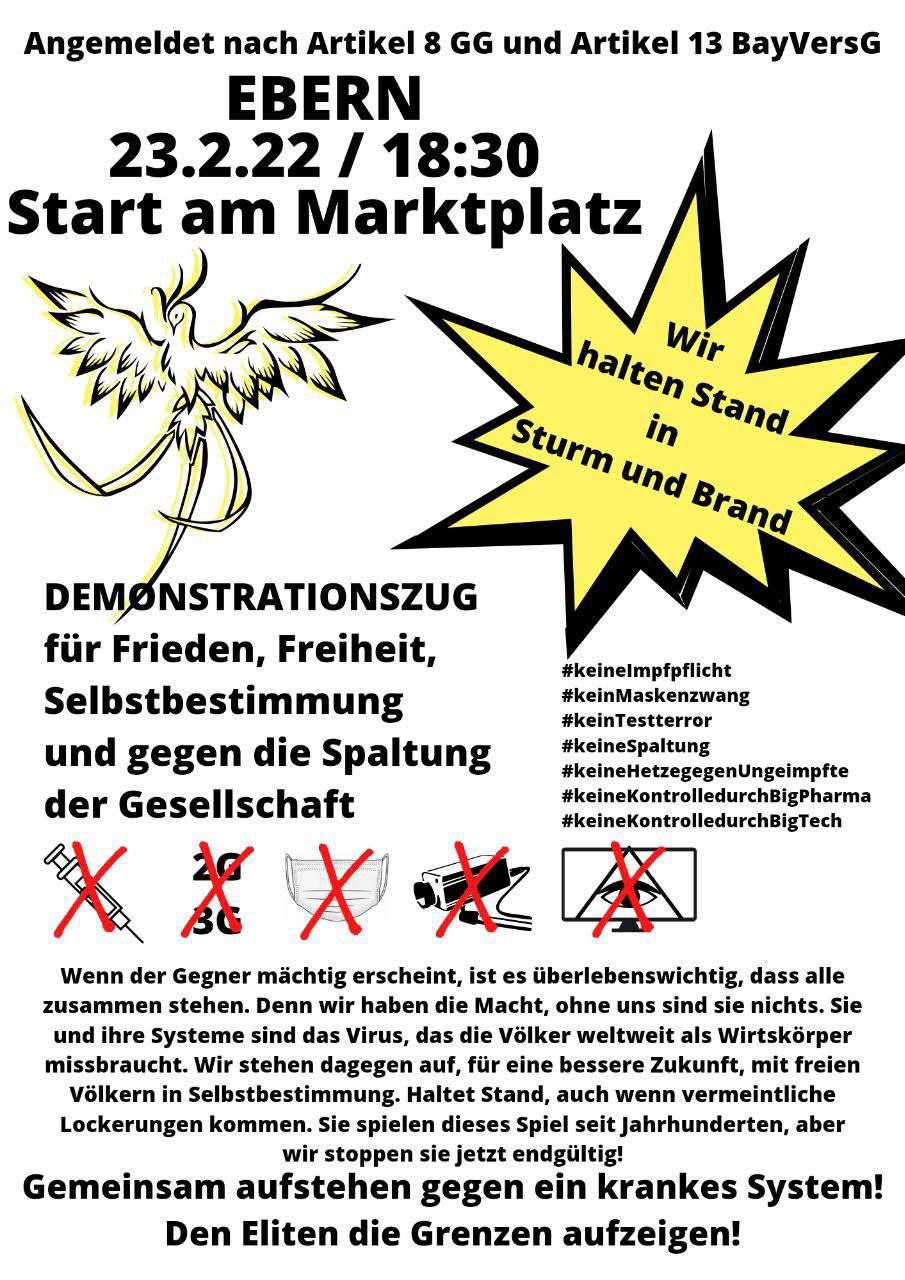 Angemeldet nach Artikel 8 GG und Artikel 13 BayVersG

EBERN
23.2.22 / 18:30
Start am Marktplatz

Wir halten Stand in Sturm und Brand

DEMONSTRATIONSZUG für Frieden, Freiheit, Selbstbestimmung und gegen die Spaltung der Gesellschaft

#keineImpfpflicht
#keinMaskenzwang
#keinTestterror
#keineSpaltung
#keineHetzegegenUngeimpfte
#keineKontrolledurchBigPharma
#keineKontrolledurchBigTech

2G
3G

Wenn der Gegner mächtig erscheint, ist es überlebenswichtig, dass alle zusammen stehen. Denn wir haben die Macht, ohne uns sind sie nichts. Sie und ihre Systeme sind das Virus, das die Völker weltweit als Wirtskörper missbraucht. Wir stehen dagegen auf, für eine bessere Zukunft, mit freien Völkern in Selbstbestimmung. Haltet Stand, auch wenn vermeintliche Lockerungen kommen. Sie spielen dieses Spiel seit Jahrhunderten, aber wir stoppen sie jetzt endgültig!

Gemeinsam aufstehen gegen ein krankes System!
Den Eliten die Grenzen aufzeigen!